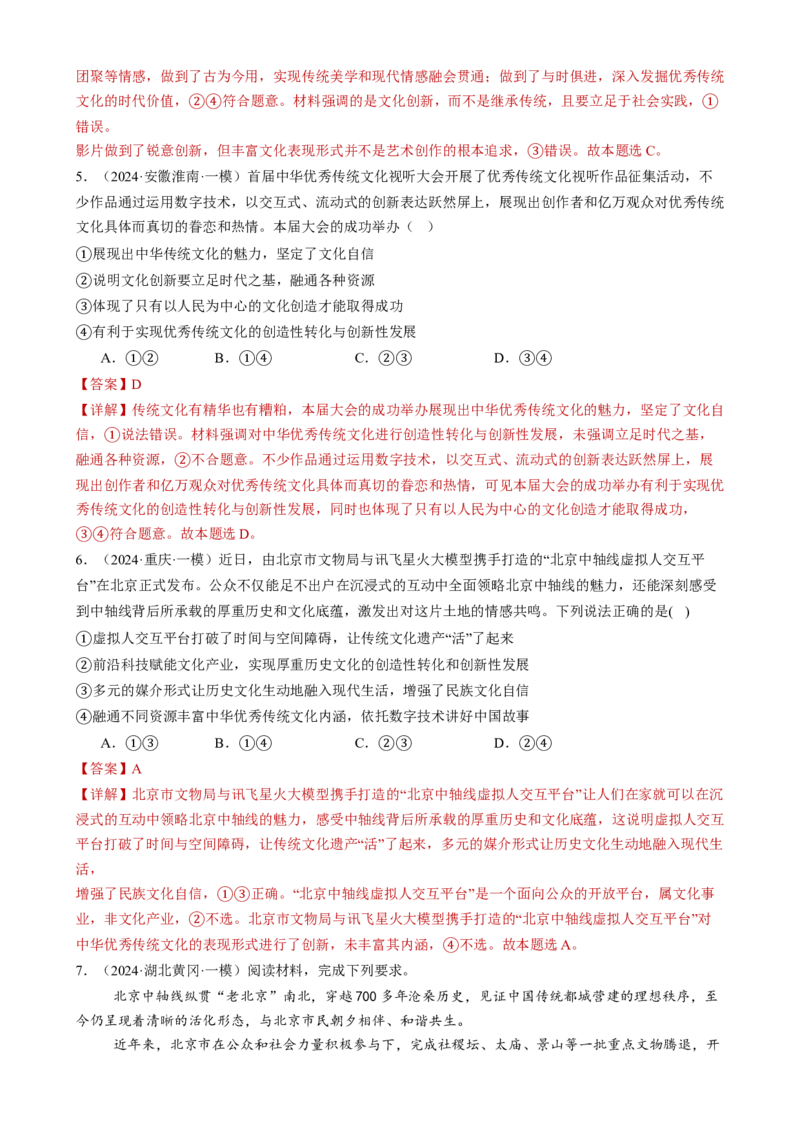 团聚等情感，做到了古为今用，实现传统美学和现代情感融会贯通；做到了与时俱进，深入发掘优秀传统文化的时代价值，②④符合题意。材料强调的是文化创新，而不是继承传统，且要立足于社会实践，①错误。

影片做到了锐意创新，但丰富文化表现形式并不是艺术创作的根本追求，③错误。故本题选C。

5.（2024·安徽淮南·一模）首届中华优秀传统文化视听大会开展了优秀传统文化视听作品征集活动，不少作品通过运用数字技术，以交互式、流动式的创新表达跃然屏上，展现出创作者和亿万观众对优秀传统文化具体而真切的眷恋和热情。本届大会的成功举办（ ）

①展现出中华传统文化的魅力，坚定了文化自信

②说明文化创新要立足时代之基，融通各种资源

③体现了只有以人民为中心的文化创造才能取得成功

④有利于实现优秀传统文化的创造性转化与创新性发展

A.①② B.①④ C.②③ D.③④

【答案】D

【详解】传统文化有精华也有糟粕，本届大会的成功举办展现出中华优秀传统文化的魅力，坚定了文化自信，①说法错误。材料强调对中华优秀传统文化进行创造性转化与创新性发展，未强调立足时代之基，融通各种资源，②不合题意。不少作品通过运用数字技术，以交互式、流动式的创新表达跃然屏上，展现出创作者和亿万观众对优秀传统文化具体而真切的眷恋和热情，可见本届大会的成功举办有利于实现优秀传统文化的创造性转化与创新性发展，同时也体现了只有以人民为中心的文化创造才能取得成功，③④符合题意。故本题选D。

6.（2024·重庆·一模）近日，由北京市文物局与讯飞星火大模型携手打造的“北京中轴线虚拟人交互平台”在北京正式发布。公众不仅能足不出户在沉浸式的互动中全面领略北京中轴线的魅力，还能深刻感受到中轴线背后所承载的厚重历史和文化底蕴，激发出对这片土地的情感共鸣。下列说法正确的是( )

①虚拟人交互平台打破了时间与空间障碍，让传统文化遗产“活”了起来

②前沿科技赋能文化产业，实现厚重历史文化的创造性转化和创新性发展

③多元的媒介形式让历史文化生动地融入现代生活，增强了民族文化自信

④融通不同资源丰富中华优秀传统文化内涵，依托数字技术讲好中国故事

A.①③ B.①④ C.②③ D.②④

【答案】A

【详解】北京市文物局与讯飞星火大模型携手打造的“北京中轴线虚拟人交互平台”让人们在家就可以在沉浸式的互动中领略北京中轴线的魅力，感受中轴线背后所承载的厚重历史和文化底蕴，这说明虚拟人交互平台打破了时间与空间障碍，让传统文化遗产“活”了起来，多元的媒介形式让历史文化生动地融入现代生活，

增强了民族文化自信，①③正确。“北京中轴线虚拟人交互平台”是一个面向公众的开放平台，属文化事业，非文化产业，②不选。北京市文物局与讯飞星火大模型携手打造的“北京中轴线虚拟人交互平台”对中华优秀传统文化的表现形式进行了创新，未丰富其内涵，④不选。故本题选A。

7.（2024·湖北黄冈·一模）阅读材料，完成下列要求。

北京中轴线纵贯“老北京”南北，穿越700多年沧桑历史，见证中国传统都城营建的理想秩序，至今仍呈现着清晰的活化形态，与北京市民朝夕相伴、和谐共生。

近年来，北京市在公众和社会力量积极参与下，完成社稷坛、太庙、景山等一批重点文物腾退，开